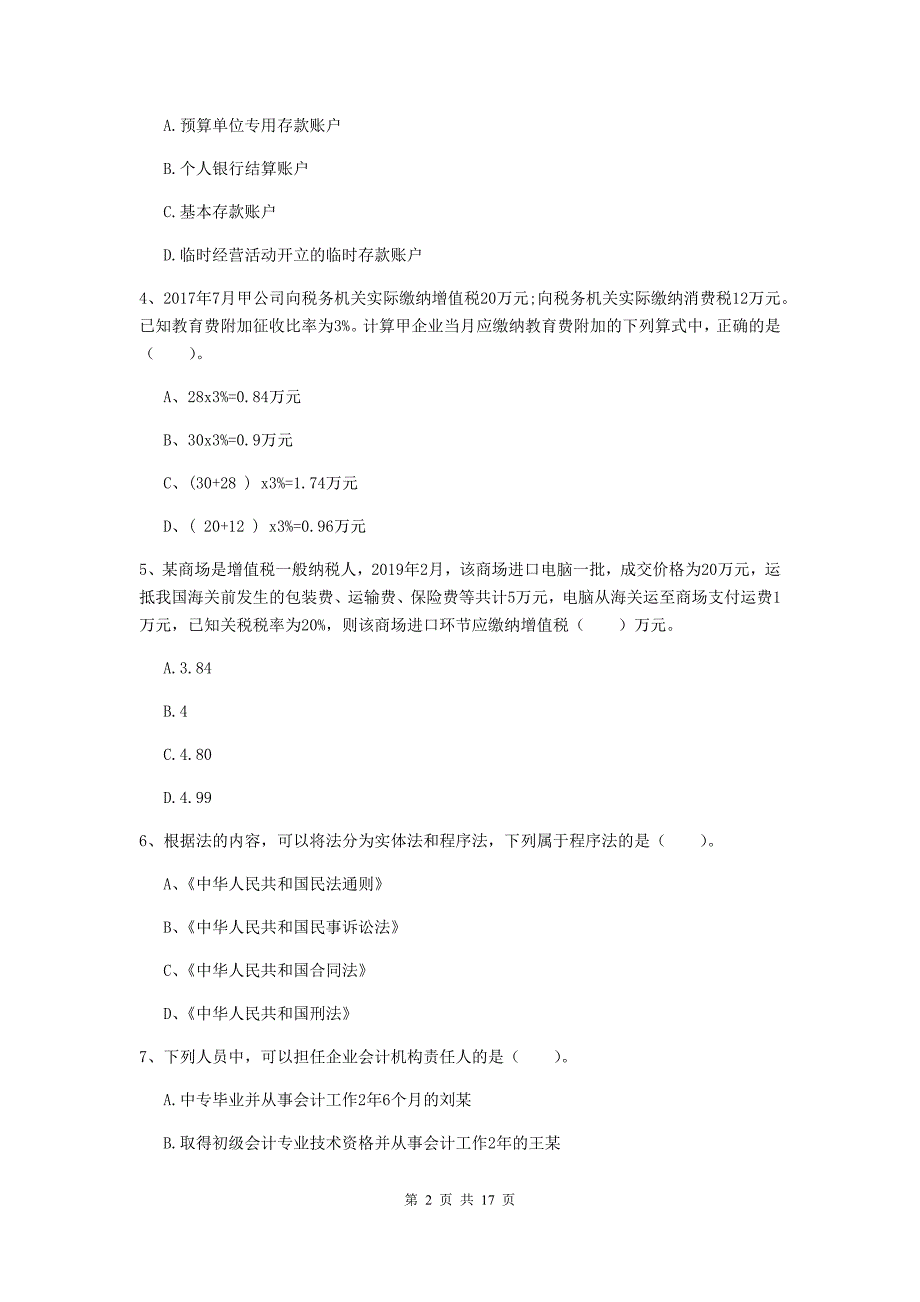 A. 预算单位专用存款账户

B. 个人银行结算账户

C. 基本存款账户

D. 临时经营活动开立的临时存款账户

4、2017年7月甲公司向税务机关实际缴纳增值税20万元;向税务机关实际缴纳消费税12万元。已知教育费附加征收比率为3%。计算甲企业当月应缴纳教育费附加的下列算式中，正确的是（　　）。

A、28x3%=0.84万元

B、30x3%=0.9万元

C、(30+28 ) x3%=1.74万元

D、( 20+12 ) x3%=0.96万元

5、某商场是增值税一般纳税人，2019年2月，该商场进口电脑一批，成交价格为20万元，运抵我国海关前发生的包装费、运输费、保险费等共计5万元，电脑从海关运至商场支付运费1万元，已知关税税率为20%，则该商场进口环节应缴纳增值税（　　）万元。

A. 3.84

B. 4

C. 4.80

D. 4.99

6、根据法的内容，可以将法分为实体法和程序法，下列属于程序法的是（　　）。

A、《中华人民共和国民法通则》

B、《中华人民共和国民事诉讼法》

C、《中华人民共和国合同法》

D、《中华人民共和国刑法》

7、下列人员中，可以担任企业会计机构责任人的是（　　）。

A. 中专毕业并从事会计工作2年6个月的刘某

B. 取得初级会计专业技术资格并从事会计工作2年的王某

第 2 页 共 17 页